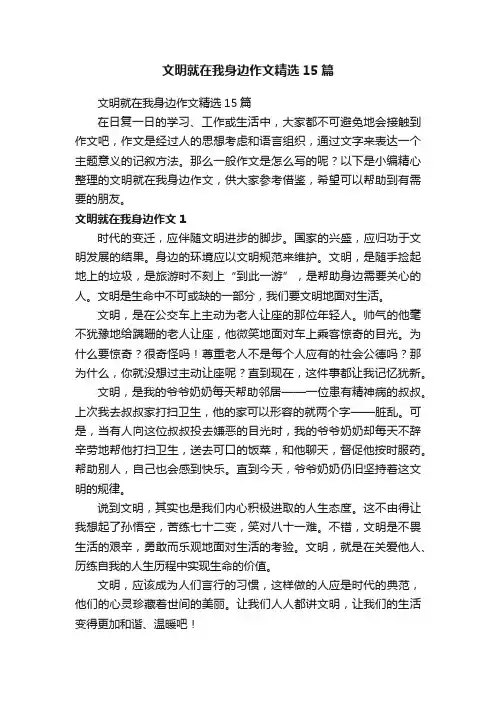 文明就在我身边作文精选 15 篇

文明就在我身边作文精选 15 篇

在日复一日的学习、工作或生活中，大家都不可避免地会接触到作文吧，作文是经过人的思想考虑和语言组织，通过文字来表达一个主题意义的记叙方法。那么一般作文是怎么写的呢？以下是小编精心整理的文明就在我身边作文，供大家参考借鉴，希望可以帮助到有需要的朋友。

文明就在我身边作文 1

时代的变迁，应伴随文明进步的脚步。国家的兴盛，应归功于文明发展的结果。身边的环境应以文明规范来维护。文明，是随手捡起地上的垃圾，是旅游时不刻上“到此一游”，是帮助身边需要关心的人。文明是生命中不可或缺的一部分，我们要文明地面对生活。

文明，是在公交车上主动为老人让座的那位年轻人。帅气的他毫不犹豫地给蹒跚的老人让座，他微笑地面对车上乘客惊奇的目光。为什么要惊奇？很奇怪吗！尊重老人不是每个人应有的社会公德吗？那为什么，你就没想过主动让座呢？直到现在，这件事都让我记忆犹新。

文明，是我的爷爷奶奶每天帮助邻居——一位患有精神病的叔叔。上次我去叔叔家打扫卫生，他的家可以形容的就两个字——脏乱。可是，当有人向这位叔叔投去嫌恶的目光时，我的爷爷奶奶却每天不辞辛劳地帮他打扫卫生，送去可口的饭菜，和他聊天，督促他按时服药。帮助别人，自己也会感到快乐。直到今天，爷爷奶奶仍旧坚持着这文明的规律。

说到文明，其实也是我们内心积极进取的人生态度。这不由得让我想起了孙悟空，苦练七十二变，笑对八十一难。不错，文明是不畏生活的艰辛，勇敢而乐观地面对生活的考验。文明，就是在关爱他人、历练自我的人生历程中实现生命的价值。

文明，应该成为人们言行的习惯，这样做的人应是时代的典范，他们的心灵珍藏着世间的美丽。让我们人人都讲文明，让我们的生活变得更加和谐、温暖吧！